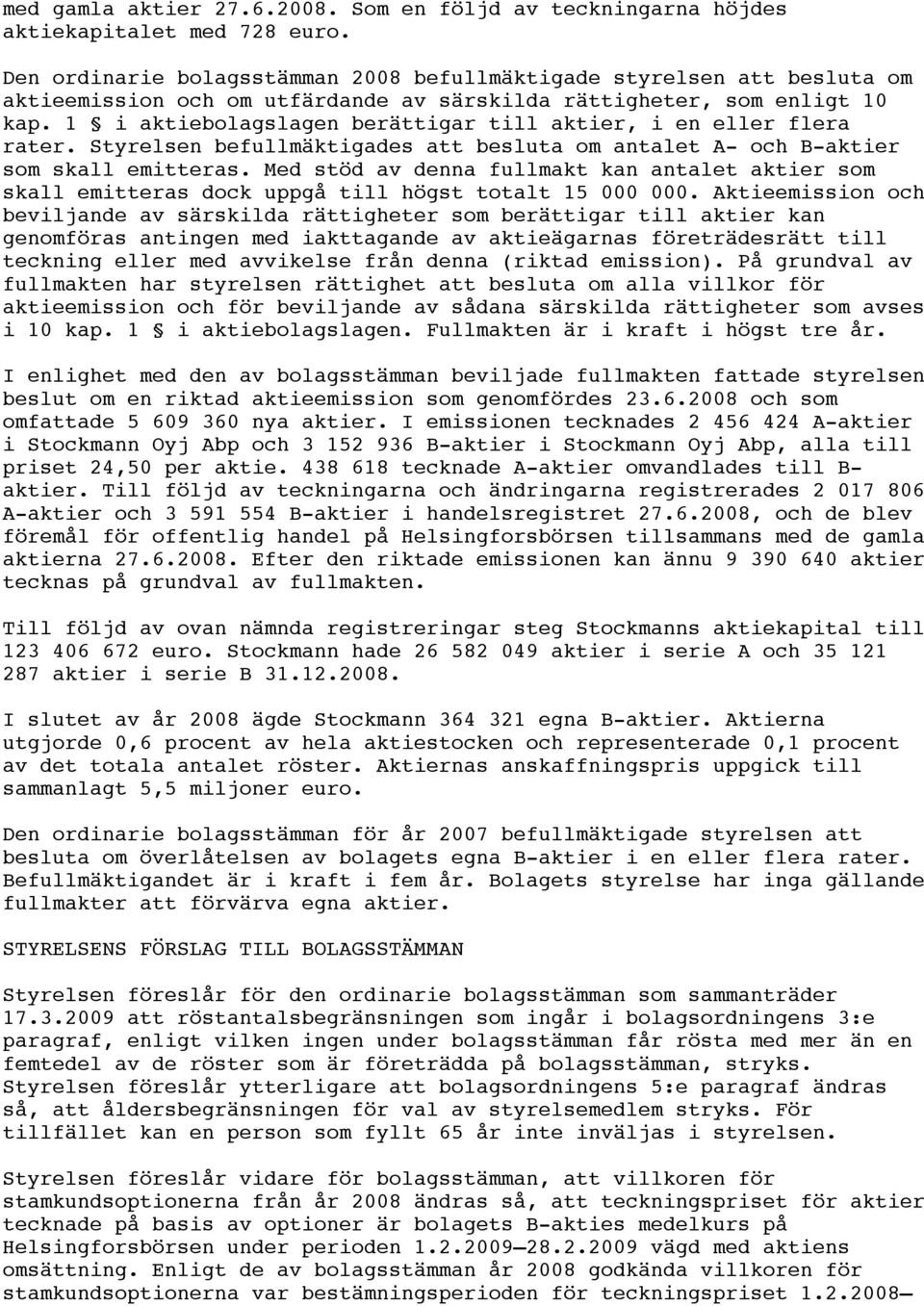 med gamla aktier 27.6.2008. Som en följd av teckningarna höjdes aktiekapitalet med 728 euro.

Den ordinarie bolagsstämman 2008 befullmäktigade styrelsen att besluta om aktieemission och om utfärdande av särskilda rättigheter, som enligt 10 kap. 1 § i aktiebolagslagen berättigar till aktier, i en eller flera rater. Styrelsen befullmäktigades att besluta om antalet A- och B-aktier som skall emitteras. Med stöd av denna fullmakt kan antalet aktier som skall emitteras dock uppgå till högst totalt 15 000 000. Aktieemission och beviljande av särskilda rättigheter som berättigar till aktier kan genomföras antingen med iakttagande av aktieägarnas företrädesrätt till teckning eller med avvikelse från denna (riktad emission). På grundval av fullmakten har styrelsen rättighet att besluta om alla villkor för aktieemission och för beviljande av sådana särskilda rättigheter som avses i 10 kap. 1 § i aktiebolagslagen. Fullmakten är i kraft i högst tre år.

I enlighet med den av bolagsstämman beviljade fullmakten fattade styrelsen beslut om en riktad aktieemission som genomfördes 23.6.2008 och som omfattade 5 609 360 nya aktier. I emissionen tecknades 2 456 424 A-aktier i Stockmann Oyj Abp och 3 152 936 B-aktier i Stockmann Oyj Abp, alla till priset 24,50 per aktie. 438 618 tecknade A-aktier omvandlades till B-aktier. Till följd av teckningarna och ändringarna registrerades 2 017 806 A-aktier och 3 591 554 B-aktier i handelsregistret 27.6.2008, och de blev föremål för offentlig handel på Helsingforsbörsen tillsammans med de gamla aktierna 27.6.2008. Efter den riktade emissionen kan ännu 9 390 640 aktier tecknas på grundval av fullmakten.

Till följd av ovan nämnda registreringar steg Stockmanns aktiekapital till 123 406 672 euro. Stockmann hade 26 582 049 aktier i serie A och 35 121 287 aktier i serie B 31.12.2008.

I slutet av år 2008 ägde Stockmann 364 321 egna B-aktier. Aktierna utgjorde 0,6 procent av hela aktiestocken och representerade 0,1 procent av det totala antalet röster. Aktiernas anskaffningspris uppgick till sammanlagt 5,5 miljoner euro.

Den ordinarie bolagsstämman för år 2007 befullmäktigade styrelsen att besluta om överlåtelsen av bolagets egna B-aktier i en eller flera rater. Befullmäktigandet är i kraft i fem år. Bolagets styrelse har inga gällande fullmakter att förvärva egna aktier.

STYRELSENS FÖRSLAG TILL BOLAGSSTÄMMAN

Styrelsen föreslår för den ordinarie bolagsstämman som sammanträder 17.3.2009 att röstantalsbegränsningen som ingår i bolagsordningens 3:e paragraf, enligt vilken ingen under bolagsstämman får rösta med mer än en femtedel av de röster som är företrädda på bolagsstämman, stryks. Styrelsen föreslår ytterligare att bolagsordningens 5:e paragraf ändras så, att åldersbegränsningen för val av styrelsemedlem stryks. För tillfället kan en person som fyllt 65 år inte inväljas i styrelsen.

Styrelsen föreslår vidare för bolagsstämman, att villkoren för stamkundsoptionerna från år 2008 ändras så, att teckningspriset för aktier tecknade på basis av optioner är bolagets B-akties medelkurs på Helsingforsbörsen under perioden 1.2.2009—28.2.2009 vägd med aktiens omsättning. Enligt de av bolagsstämman år 2008 godkända villkoren för stamkundsoptionerna var bestämningsperioden för teckningspriset 1.2.2008—